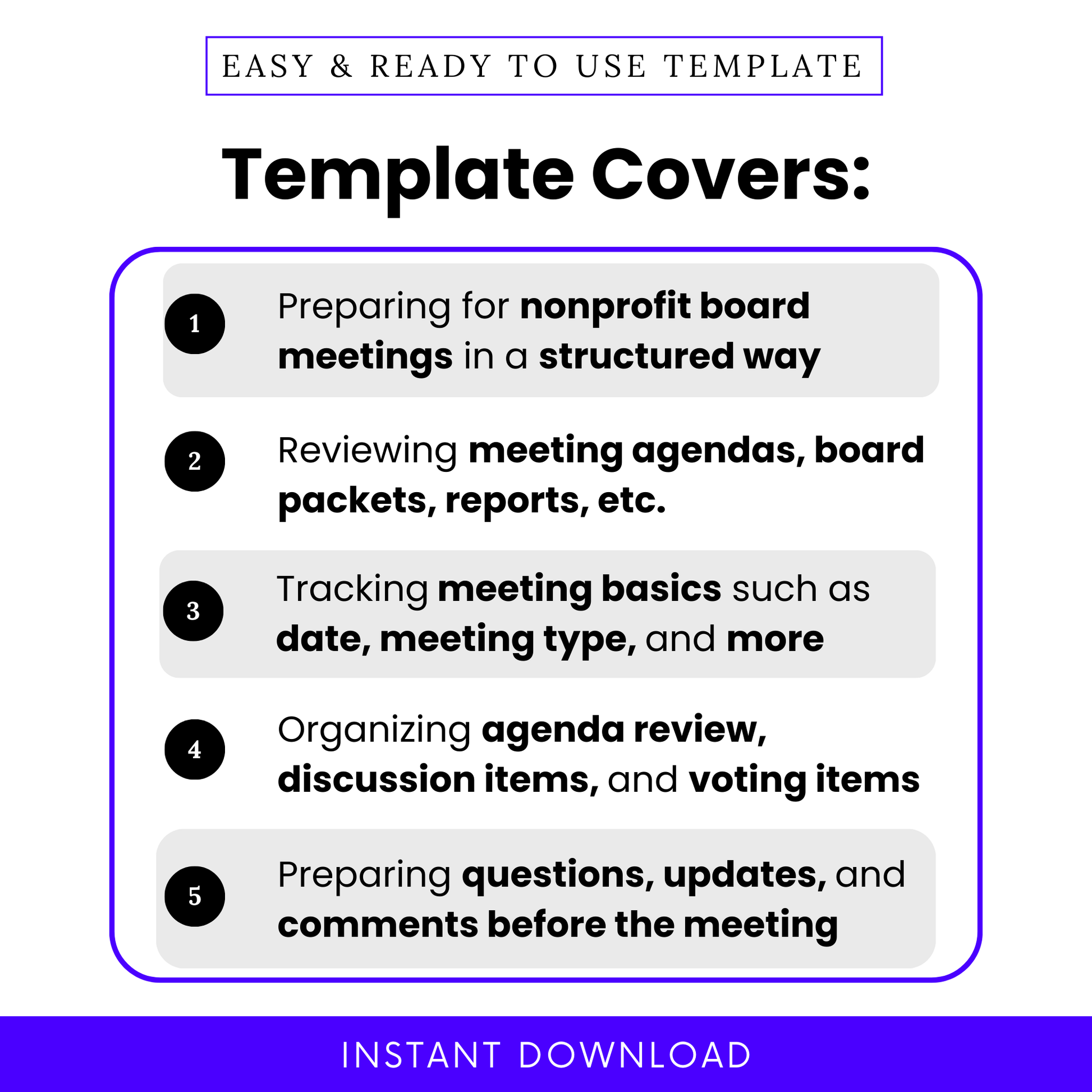 EASY & READY TO USE TEMPLATE

Template Covers:

1 Preparing for nonprofit board meetings in a structured way

2 Reviewing meeting agendas, board packets, reports, etc.

3 Tracking meeting basics such as date, meeting type, and more

4 Organizing agenda review, discussion items, and voting items

5 Preparing questions, updates, and comments before the meeting

INSTANT DOWNLOAD